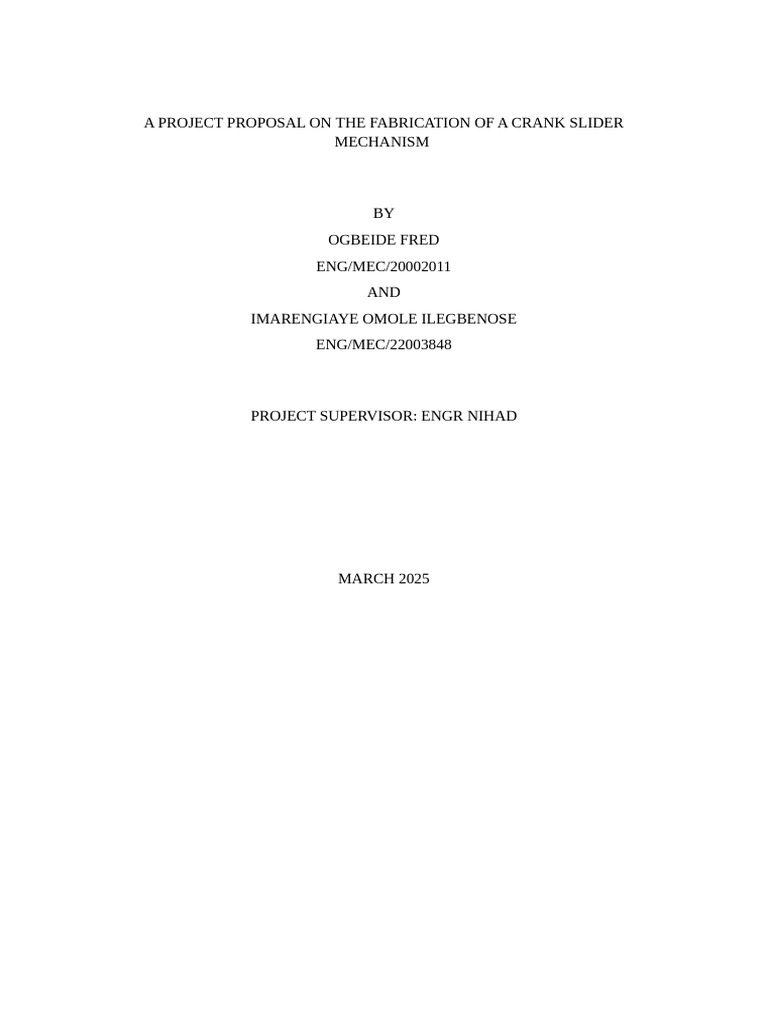 A PROJECT PROPOSAL ON THE FABRICATION OF A CRANK SLIDER MECHANISM

BY
OGBEIDE FRED
ENG/MEC/20002011
AND
IMARENGIAYE OMOLE ILEGBENOSE
ENG/MEC/22003848

PROJECT SUPERVISOR: ENGR NIHAD

MARCH 2025